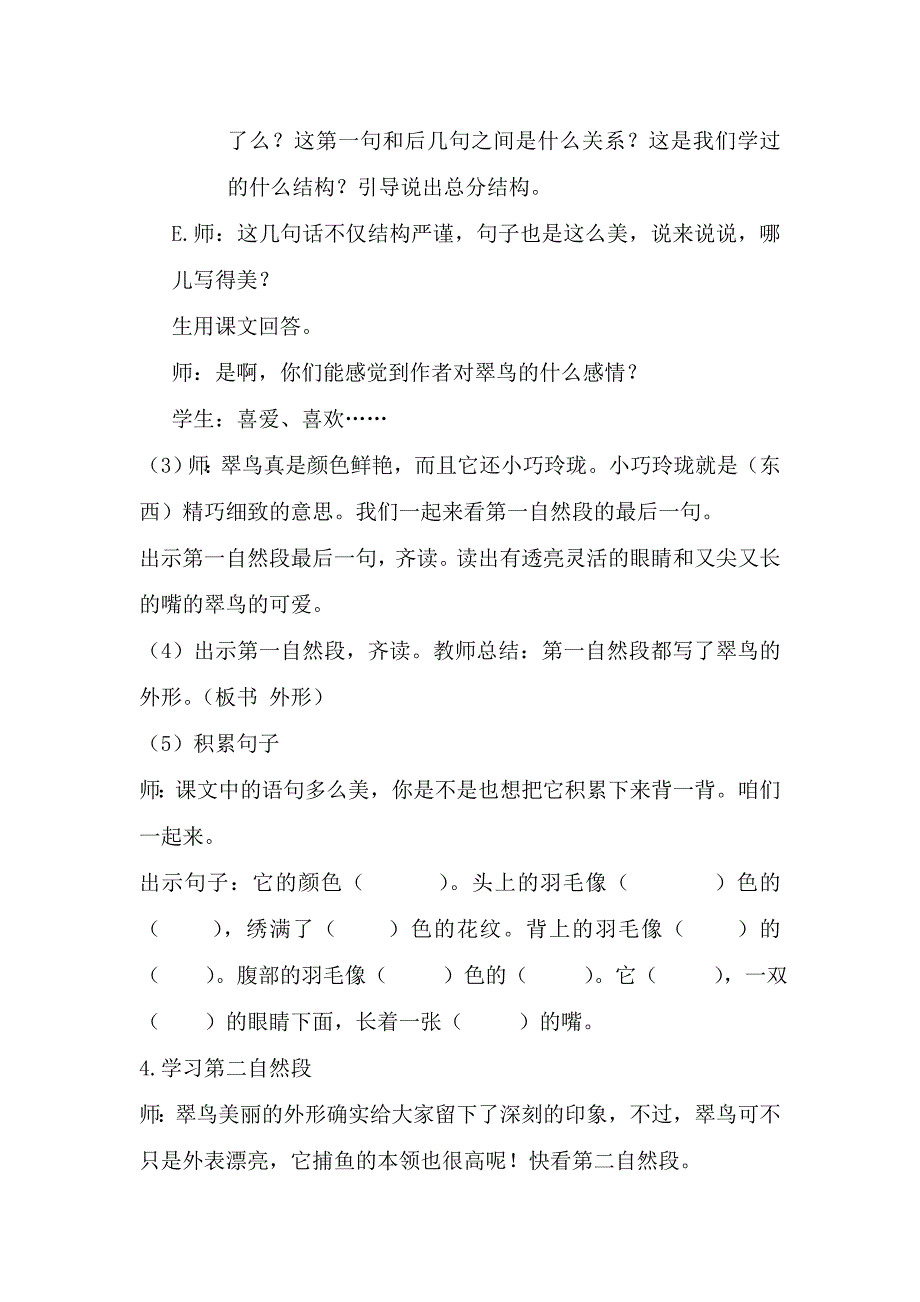 了么？这第一句和后几句之间是什么关系？这是我们学过的什么结构？引导说出总分结构。

E.师：这几句话不仅结构严谨，句子也是这么美，说来说说，哪儿写得美？

生用课文回答。

师：是啊，你们能感觉到作者对翠鸟的什么感情？

学生：喜爱、喜欢……

（3）师：翠鸟真是颜色鲜艳，而且它还小巧玲珑。小巧玲珑就是（东西）精巧细致的意思。我们一起来看第一自然段的最后一句。

出示第一自然段最后一句，齐读。读出有透亮灵活的眼睛和又尖又长的嘴的翠鸟的可爱。

（4）出示第一自然段，齐读。教师总结：第一自然段都写了翠鸟的外形。（板书 外形）

（5）积累句子

师：课文中的语句多么美，你是不是也想把它积累下来背一背。咱们一起来。

出示句子：它的颜色（　　）。头上的羽毛像（　　）色的（　　），绣满了（　　）色的花纹。背上的羽毛像（　　）的（　　）。腹部的羽毛像（　　）色的（　　）。它（　　），一双（　　）的眼睛下面，长着一张（　　）的嘴。

4.学习第二自然段

师：翠鸟美丽的外形确实给大家留下了深刻的印象，不过，翠鸟可不只是外表漂亮，它捕鱼的本领也很高呢！快看第二自然段。